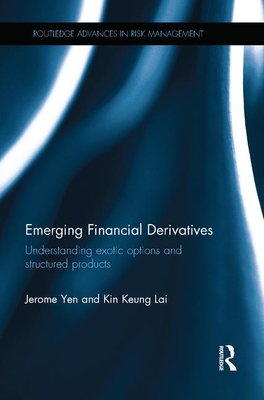 ROUTLEDGE ADVANCES IN RISK MANAGEMENT

Emerging Financial Derivatives

Understanding exotic options and structured products

Jerome Yen and Kin Keung Lai

ROUTLEDGE